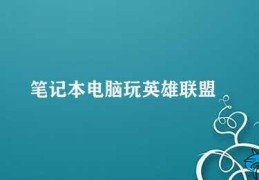 笔记本电脑玩英雄联盟